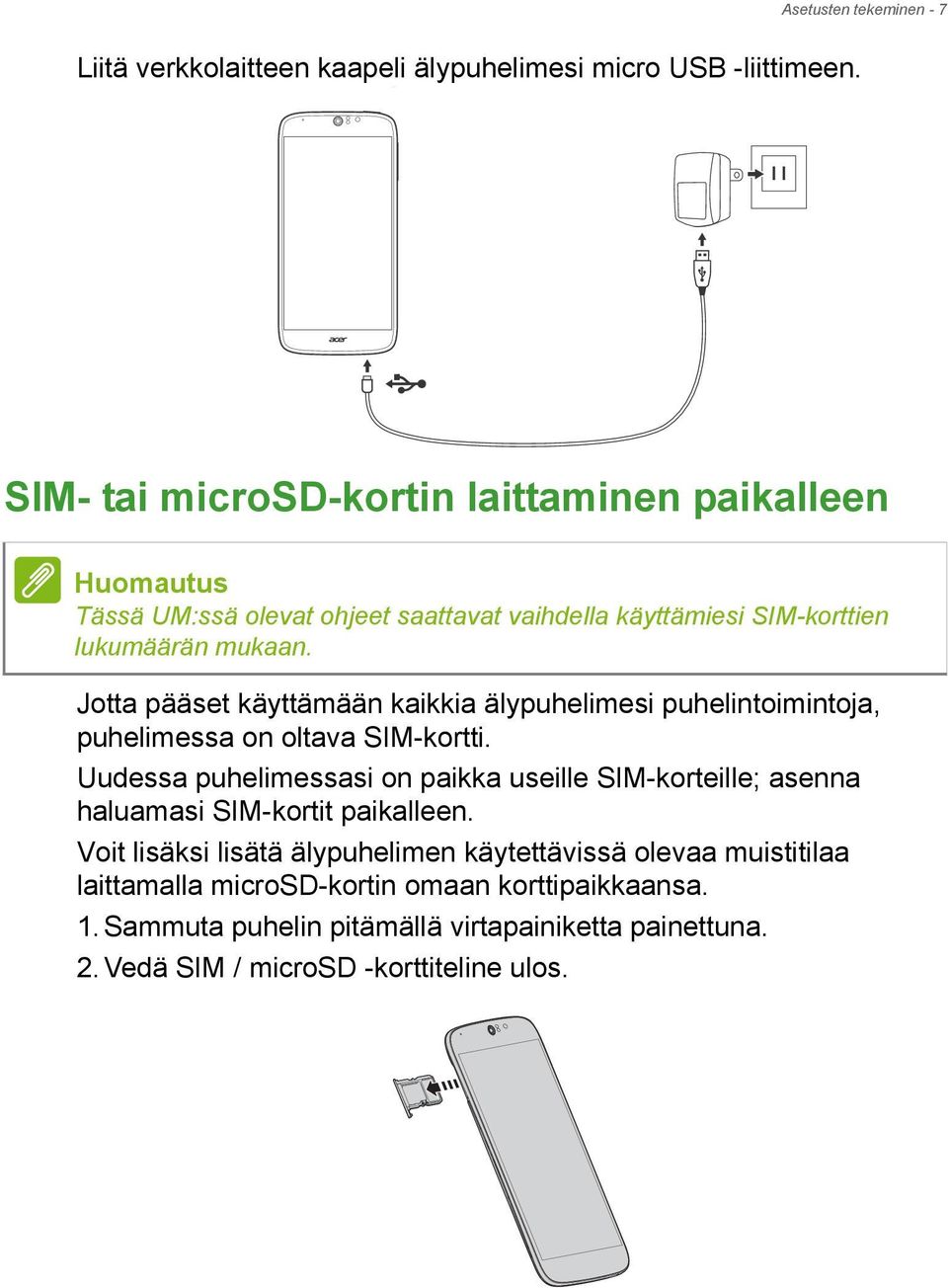 Asetusten tekeminen - 7

Liitä verkkolaitteen kaapeli älypuhelimesi micro USB -liittimeen.

acer

SIM- tai microSD-kortin laittaminen paikalleen

Huomautus
Tässä UM:ssä olevat ohjeet saattavat vaihdella käyttämiesi SIM-korttien lukumäärän mukaan.

Jotta pääset käyttämään kaikkia älypuhelimesi puhelintoimintoja, puhelimessa on oltava SIM-kortti.

Uudessa puhelimessasi on paikka useille SIM-korteille; asenna haluamasi SIM-kortit paikalleen.

Voit lisäksi lisätä älypuhelimen käytettävissä olevaa muistitilaa laittamalla microSD-kortin omaan korttipaikkaansa.

1. Sammuta puhelin pitämällä virtapainiketta painettuna.

2. Vedä SIM / microSD -korttiteline ulos.